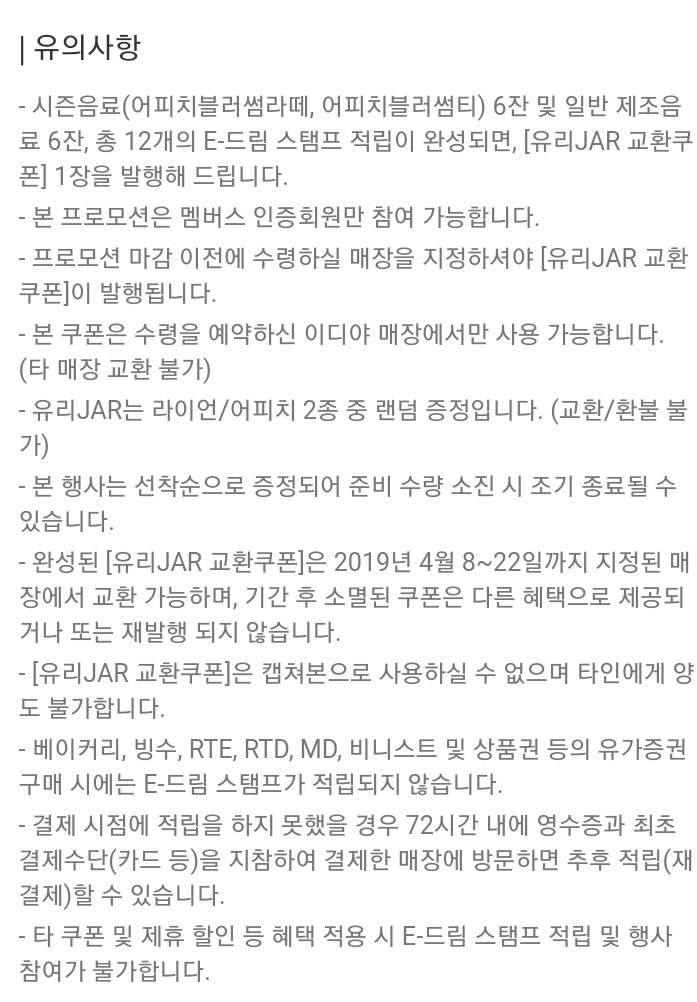 | 유의사항

- 시즌음료(어피치블러썸라떼, 어피치블러썸티) 6잔 및 일반 제조음료 6잔, 총 12개의 E-드림 스탬프 적립이 완성되면, [유리JAR 교환쿠폰] 1장을 발행해 드립니다.

- 본 프로모션은 멤버스 인증회원만 참여 가능합니다.

- 프로모션 마감 이전에 수령하실 매장을 지정하셔야 [유리JAR 교환쿠폰]이 발행됩니다.

- 본 쿠폰은 수령을 예약하신 이디야 매장에서만 사용 가능합니다. (타 매장 교환 불가)

- 유리JAR는 라이언/어피치 2종 중 랜덤 증정입니다. (교환/환불 불가)

- 본 행사는 선착순으로 증정되어 준비 수량 소진 시 조기 종료될 수 있습니다.

- 완성된 [유리JAR 교환쿠폰]은 2019년 4월 8~22일까지 지정된 매장에서 교환 가능하며, 기간 후 소멸된 쿠폰은 다른 혜택으로 제공되거나 또는 재발행 되지 않습니다.

- [유리JAR 교환쿠폰]은 캡쳐본으로 사용하실 수 없으며 타인에게 양도 불가합니다.

- 베이커리, 빙수, RTE, RTD, MD, 비니스트 및 상품권 등의 유가증권 구매 시에는 E-드림 스탬프가 적립되지 않습니다.

- 결제 시점에 적립을 하지 못했을 경우 72시간 내에 영수증과 최초 결제수단(카드 등)을 지참하여 결제한 매장에 방문하면 추후 적립(재결제)할 수 있습니다.

- 타 쿠폰 및 제휴 할인 등 혜택 적용 시 E-드림 스탬프 적립 및 행사 참여가 불가합니다.